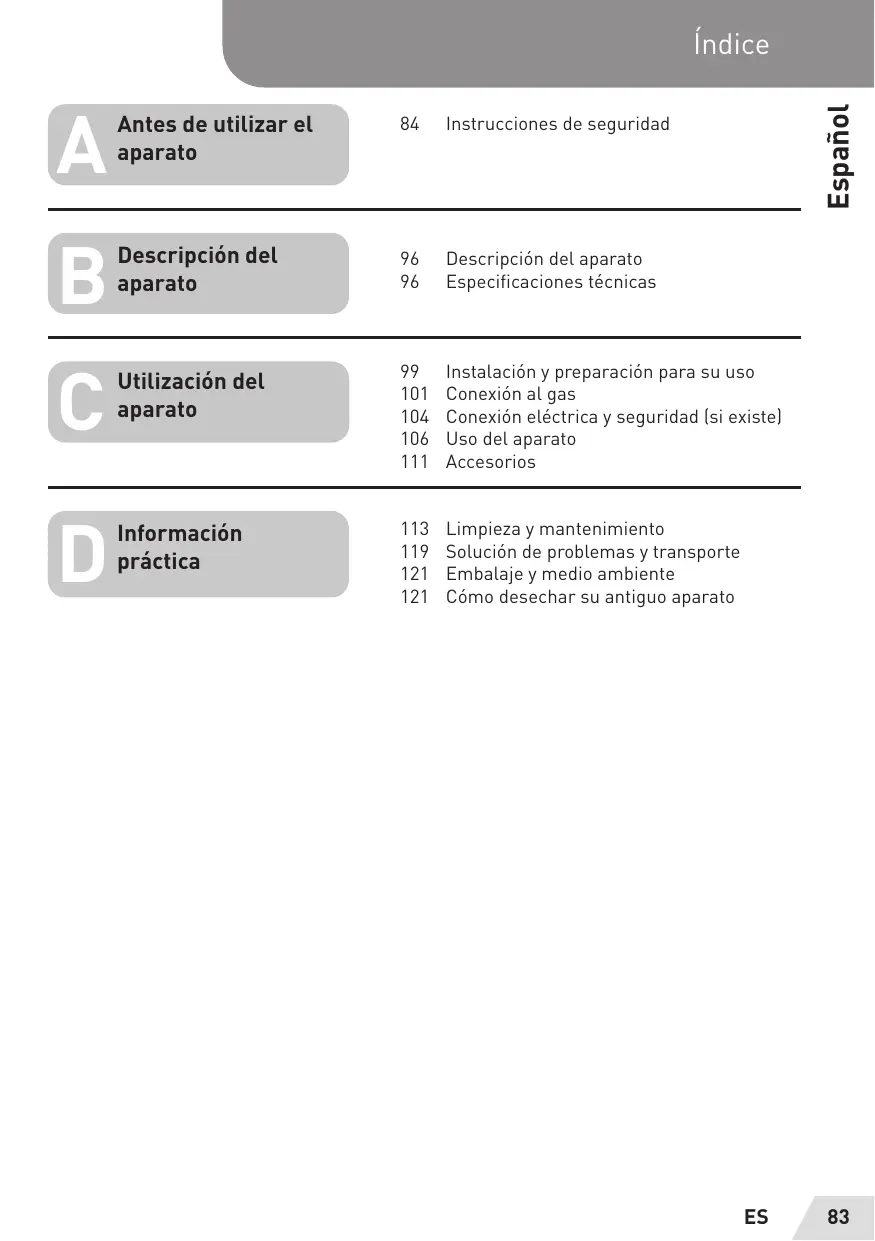 Índice

Español

A Antes de utilizar el aparato

84 Instrucciones de seguridad

B Descripción del aparato

96 Descripción del aparato
96 Especificaciones técnicas

C Utilización del aparato

99 Instalación y preparación para su uso
101 Conexión al gas
104 Conexión eléctrica y seguridad (si existe)
106 Uso del aparato
111 Accesorios

D Información práctica

113 Limpieza y mantenimiento
119 Solución de problemas y transporte
121 Embalaje y medio ambiente
121 Cómo desechar su antiguo aparato

ES 83